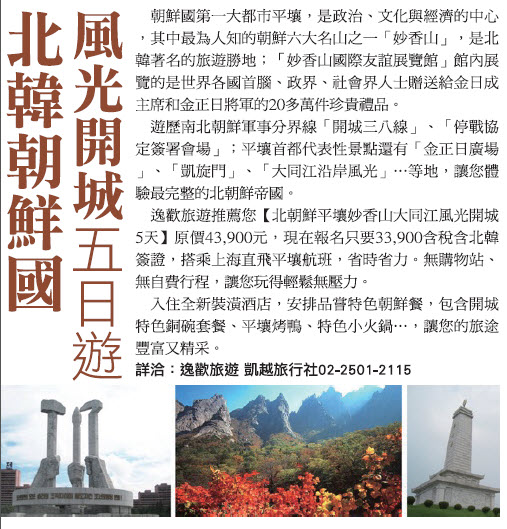 北韓朝鮮國

風光開城五日遊

朝鮮國第一大都市平壤，是政治、文化與經濟的中心，其中最為人知的朝鮮六大名山之一「妙香山」，是北韓著名的旅遊勝地；「妙香山國際友誼展覽館」館內展覽的是世界各國首腦、政界、社會界人士贈送給金日成主席和金正日將軍的20多萬件珍貴禮品。

遊歷南北朝鮮軍事分界線「開城三八線」、「停戰協定簽署會場」；平壤首都代表性景點還有「金正日廣場」、「凱旋門」、「大同江沿岸風光」…等地，讓您體驗最完整的北朝鮮帝國。

逸歡旅遊推薦您【北朝鮮平壤妙香山大同江風光開城5天】原價43,900元，現在報名只要33,900含稅含北韓簽證，搭乘上海直飛平壤航班，省時省力。無購物站、無自費行程，讓您玩得輕鬆無壓力。

入住全新裝潢酒店，安排品嘗特色朝鮮餐，包含開城特色銅碗套餐、平壤烤鴨、特色小火鍋…，讓您的旅途豐富又精采。

詳洽：逸歡旅遊 凱越旅行社02-2501-2115